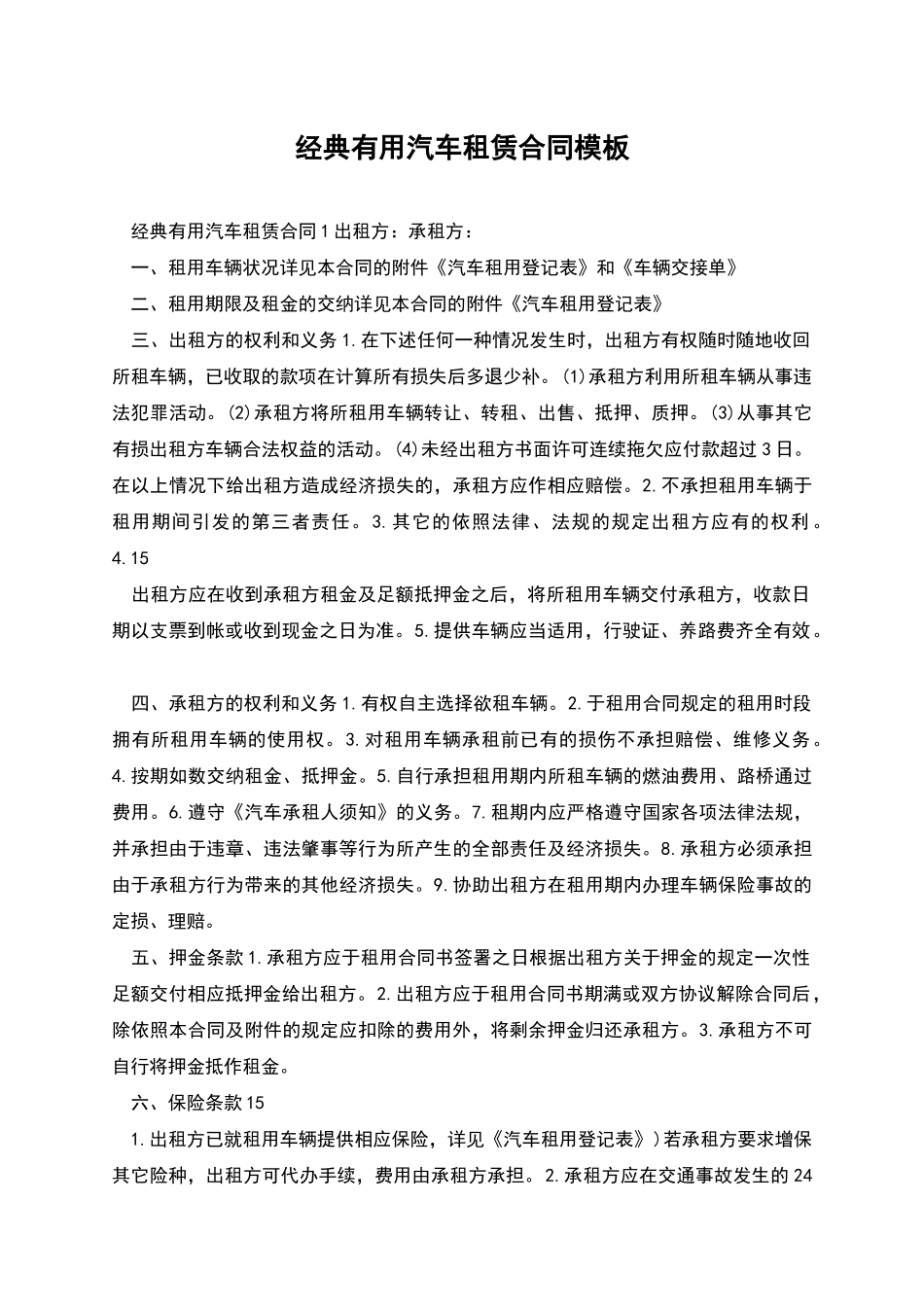 经典有用汽车租赁合同模板

经典有用汽车租赁合同1出租方：承租方：

一、租用车辆状况详见本合同的附件《汽车租用登记表》和《车辆交接单》

二、租用期限及租金的交纳详见本合同的附件《汽车租用登记表》

三、出租方的权利和义务1.在下述任何一种情况发生时，出租方有权随时随地收回所租车辆，已收取的款项在计算所有损失后多退少补。(1)承租方利用所租车辆从事违法犯罪活动。(2)承租方将所租用车辆转让、转租、出售、抵押、质押。(3)从事其它有损出租方车辆合法权益的活动。(4)未经出租方书面许可连续拖欠应付款超过3日。在以上情况下给出租方造成经济损失的，承租方应作相应赔偿。2.不承担租用车辆于租用期间引发的第三者责任。3.其它的依照法律、法规的规定出租方应有的权利。4.15

出租方应在收到承租方租金及足额抵押金之后，将所租用车辆交付承租方，收款日期以支票到帐或收到现金之日为准。5.提供车辆应当适用，行驶证、养路费齐全有效。

四、承租方的权利和义务1.有权自主选择欲租车辆。2.于租用合同规定的租用时段拥有所租用车辆的使用权。3.对租用车辆承租前已有的损伤不承担赔偿、维修义务。4.按期如数交纳租金、抵押金。5.自行承担租用期内所租车辆的燃油费用、路桥通过费用。6.遵守《汽车承租人须知》的义务。7.租期内应严格遵守国家各项法律法规，并承担由于违章、违法肇事等行为所产生的全部责任及经济损失。8.承租方必须承担由于承租方行为带来的其他经济损失。9.协助出租方在租用期内办理车辆保险事故的定损、理赔。

五、押金条款1.承租方应于租用合同书签署之日根据出租方关于押金的规定一次性足额交付相应抵押金给出租方。2.出租方应于租用合同书期满或双方协议解除合同后，除依照本合同及附件的规定应扣除的费用外，将剩余押金归还承租方。3.承租方不可自行将押金抵作租金。

六、保险条款15

1.出租方已就租用车辆提供相应保险，详见《汽车租用登记表》)若承租方要求增保其它险种，出租方可代办手续，费用由承租方承担。2.承租方应在交通事故发生的24